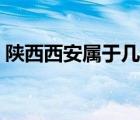 陕西西安属于几